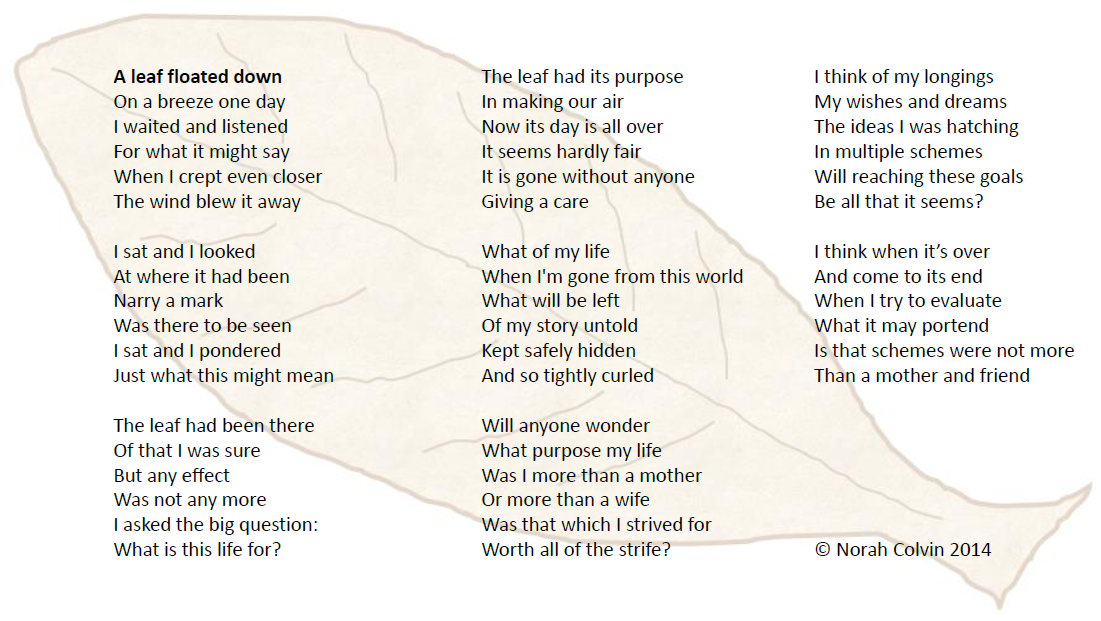 A leaf floated down
On a breeze one day
I waited and listened
For what it might say
When I crept even closer
The wind blew it away

I sat and I looked
At where it had been
Narry a mark
Was there to be seen
I sat and I pondered
Just what this might mean

The leaf had been there
Of that I was sure
But any effect
Was not any more
I asked the big question:
What is this life for?

The leaf had its purpose
In making our air
Now its day is all over
It seems hardly fair
It is gone without anyone
Giving a care

What of my life
When I'm gone from this world
What will be left
Of my story untold
Kept safely hidden
And so tightly curled

Will anyone wonder
What purpose my life
Was I more than a mother
Or more than a wife
Was that which I strived for
Worth all of the strife?

I think of my longings
My wishes and dreams
The ideas I was hatching
In multiple schemes
Will reaching these goals
Be all that it seems?

I think when it's over
And come to its end
When I try to evaluate
What it may portend
Is that schemes were not more
Than a mother and friend

© Norah Colvin 2014